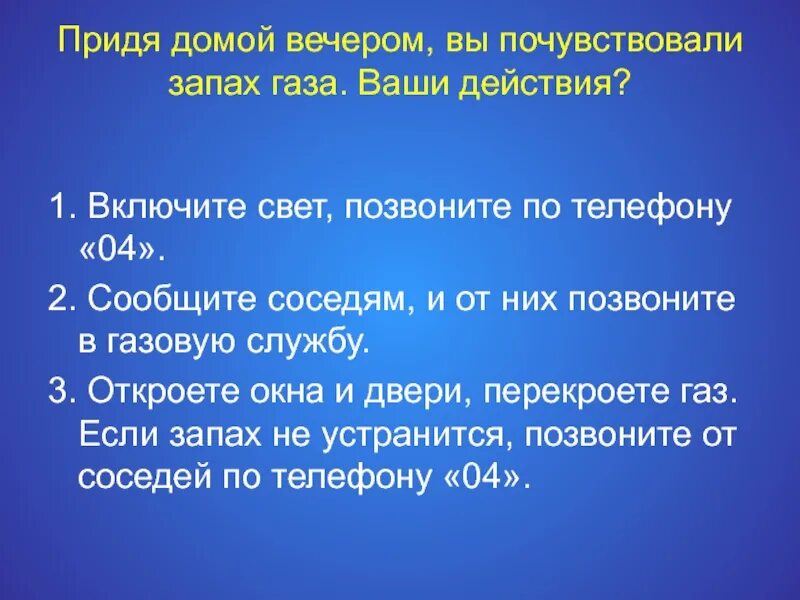 Придя домой вечером, вы почувствовали запах газа. Ваши действия?

1. Включите свет, позвоните по телефону «04».

2. Сообщите соседям, и от них позвоните в газовую службу.

3. Откроете окна и двери, перекроете газ. Если запах не устранится, позвоните от соседей по телефону «04».